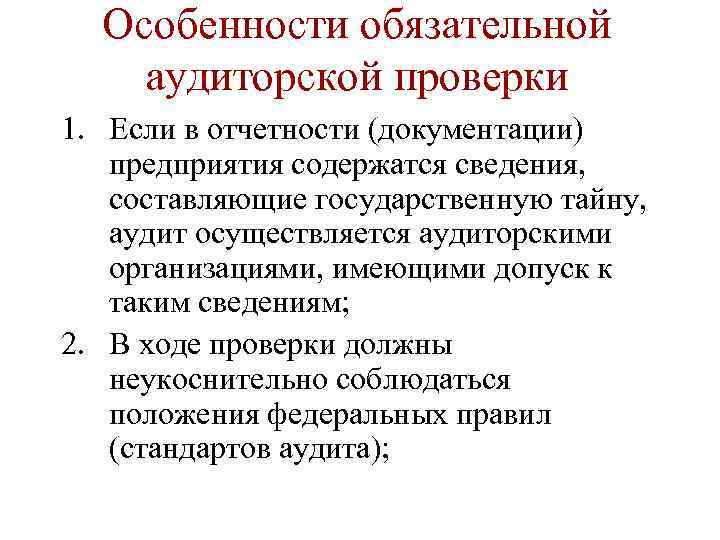 Особенности обязательной аудиторской проверки

1. Если в отчетности (документации) предприятия содержатся сведения, составляющие государственную тайну, аудит осуществляется аудиторскими организациями, имеющими допуск к таким сведениям;

2. В ходе проверки должны неукоснительно соблюдаться положения федеральных правил (стандартов аудита);